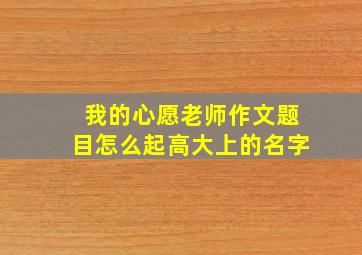 我的心愿老师作文题目怎么起高大上的名字